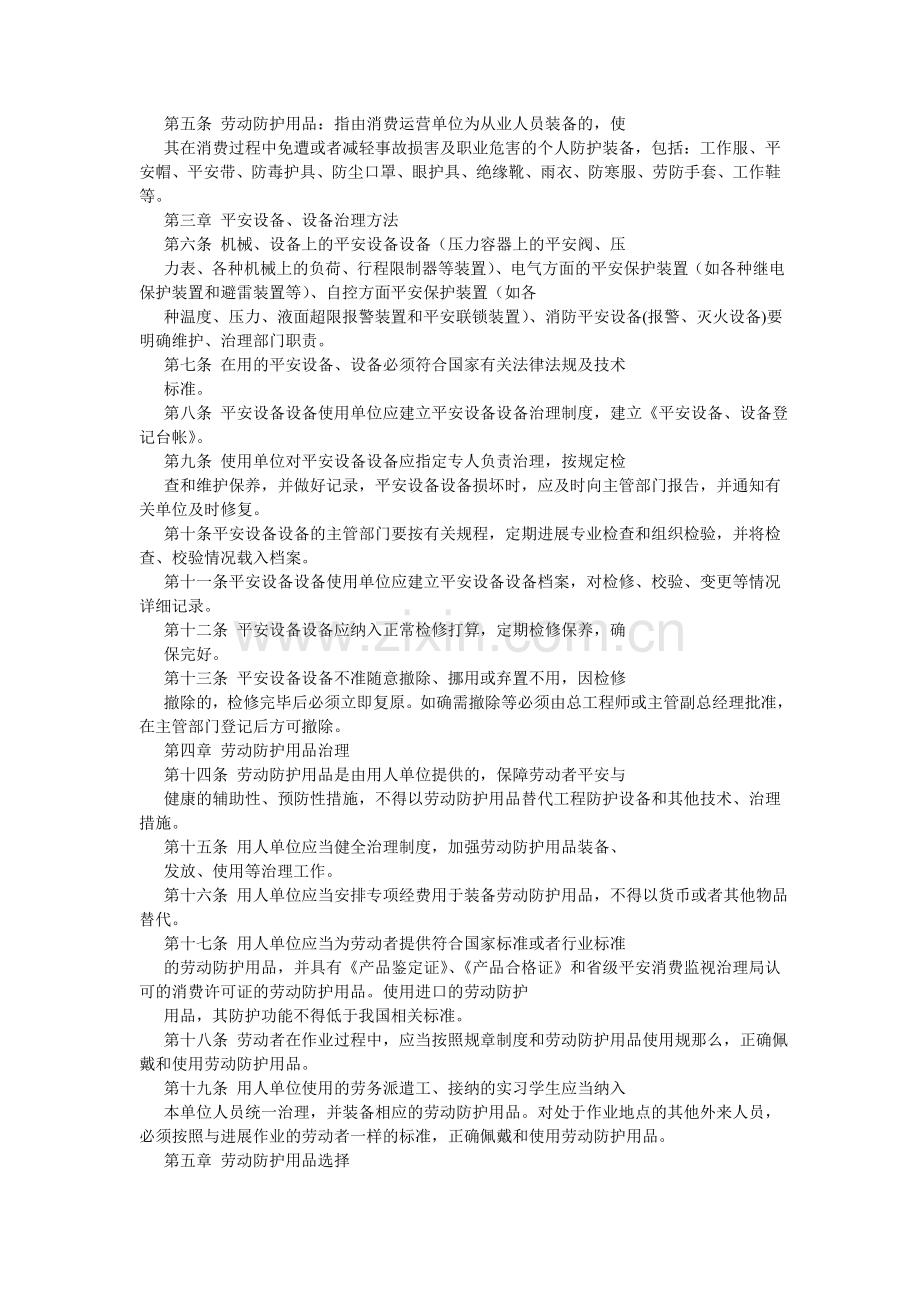 第五条 劳动防护用品：指由消费运营单位为从业人员装备的，使

其在消费过程中免遭或者减轻事故损害及职业危害的个人防护装备，包括：工作服、平安帽、平安带、防毒护具、防尘口罩、眼护具、绝缘靴、雨衣、防寒服、劳防手套、工作鞋等。

第三章 平安设备、设备治理方法

第六条 机械、设备上的平安设备设备（压力容器上的平安阀、压

力表、各种机械上的负荷、行程限制器等装置）、电气方面的平安保护装置（如各种继电保护装置和避雷装置等）、自控方面平安保护装置（如各

种温度、压力、液面超限报警装置和平安联锁装置）、消防平安设备(报警、灭火设备)要明确维护、治理部门职责。

第七条 在用的平安设备、设备必须符合国家有关法律法规及技术

标准。

第八条 平安设备设备使用单位应建立平安设备设备治理制度，建立《平安设备、设备登记台帐》。

第九条 使用单位对平安设备设备应指定专人负责治理，按规定检

查和维护保养，并做好记录，平安设备设备损坏时，应及时向主管部门报告，并通知有关单位及时修复。

第十条平安设备设备的主管部门要按有关规程，定期进展专业检查和组织检验，并将检查、校验情况载入档案。

第十一条平安设备设备使用单位应建立平安设备设备档案，对检修、校验、变更等情况详细记录。

第十二条 平安设备设备应纳入正常检修打算，定期检修保养，确

保完好。

第十三条 平安设备设备不准随意撤除、挪用或弃置不用，因检修

撤除的，检修完毕后必须立即复原。如确需撤除等必须由总工程师或主管副总经理批准，在主管部门登记后方可撤除。

第四章 劳动防护用品治理

第十四条 劳动防护用品是由用人单位提供的，保障劳动者平安与

健康的辅助性、预防性措施，不得以劳动防护用品替代工程防护设备和其他技术、治理措施。

第十五条 用人单位应当健全治理制度，加强劳动防护用品装备、

发放、使用等治理工作。

第十六条 用人单位应当安排专项经费用于装备劳动防护用品，不得以货币或者其他物品替代。

第十七条 用人单位应当为劳动者提供符合国家标准或者行业标准

的劳动防护用品，并具有《产品鉴定证》、《产品合格证》和省级平安消费监视治理局认可的消费许可证的劳动防护用品。使用进口的劳动防护

用品，其防护功能不得低于我国相关标准。

第十八条 劳动者在作业过程中，应当按照规章制度和劳动防护用品使用规那么，正确佩戴和使用劳动防护用品。

第十九条 用人单位使用的劳务派遣工、接纳的实习学生应当纳入

本单位人员统一治理，并装备相应的劳动防护用品。对处于作业地点的其他外来人员，必须按照与进展作业的劳动者一样的标准，正确佩戴和使用劳动防护用品。

第五章 劳动防护用品选择

www.zixin.com.cn